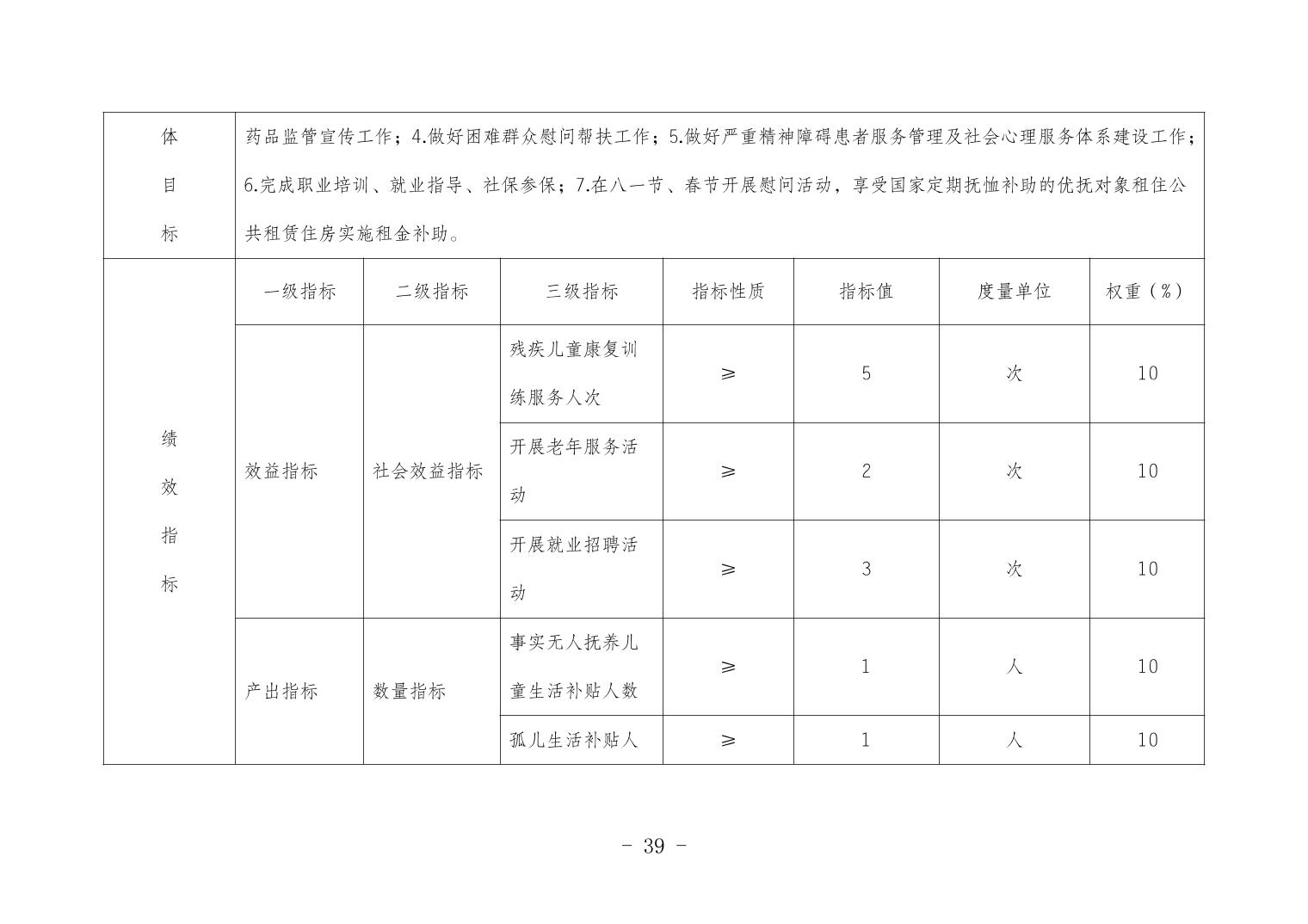 | 体目标 | 药品监管宣传工作；4.做好困难群众慰问帮扶工作；5.做好严重精神障碍患者服务管理及社会心理服务体系建设工作；6.完成职业培训、就业指导、社保参保；7.在八一节、春节开展慰问活动，享受国家定期抚恤补助的优抚对象租住公共租赁住房实施租金补助。 | | | | | | |
|---|---|---|---|---|---|---|---|
| 绩效指标 | 一级指标 | 二级指标 | 三级指标 | 指标性质 | 指标值 | 度量单位 | 权重（%） |
| | 效益指标 | 社会效益指标 | 残疾儿童康复训练服务人次 | ≥ | 5 | 次 | 10 |
| | | | 开展老年服务活动 | ≥ | 2 | 次 | 10 |
| | | | 开展就业招聘活动 | ≥ | 3 | 次 | 10 |
| | 产出指标 | 数量指标 | 事实无人抚养儿童生活补贴人数 | ≥ | 1 | 人 | 10 |
| | | | 孤儿生活补贴人 | ≥ | 1 | 人 | 10 |

- 39 -